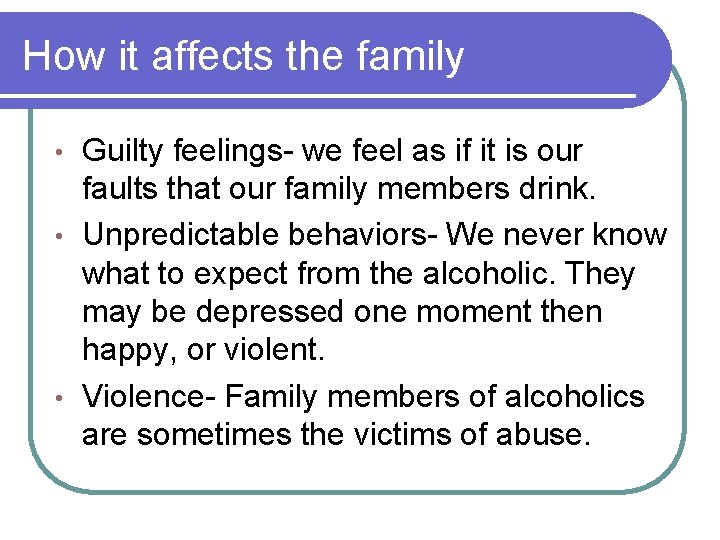 How it affects the family

• Guilty feelings- we feel as if it is our faults that our family members drink.

• Unpredictable behaviors- We never know what to expect from the alcoholic. They may be depressed one moment then happy, or violent.

• Violence- Family members of alcoholics are sometimes the victims of abuse.